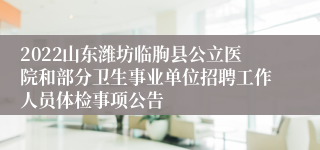 2022山东潍坊临朐县公立医院和部分卫生事业单位招聘工作人员体检事项公告